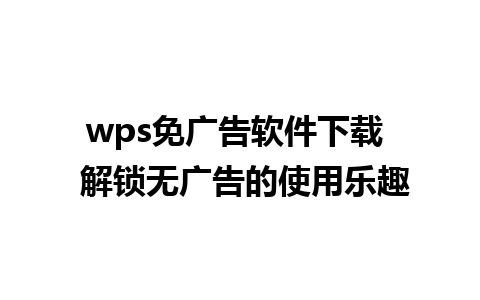 wps免广告软件下载
解锁无广告的使用乐趣